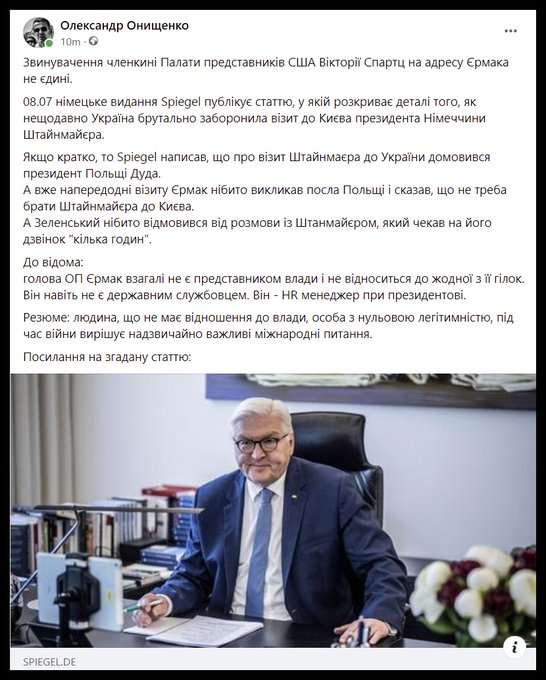 Олександр Онищенко
10m · 

Звинувачення членкині Палати представників США Вікторії Спартц на адресу Єрмака не єдині.

08.07 німецьке видання Spiegel публікує статтю, у якій розкриває деталі того, як нещодавно Україна брутально заборонила візит до Києва президента Німеччини Штайнмайєра.

Якщо кратко, то Spiegel написав, що про візит Штайнмаєра до України домовився президент Польщі Дуда.
А вже напередодні візиту Єрмак нібито викликав посла Польщі і сказав, що не треба брати Штайнмайєра до Києва.
А Зеленський нібито відмовився від розмови із Штанмайєром, який чекав на його дзвінок "кілька годин".

До відома:
голова ОП Єрмак взагалі не є представником влади і не відноситься до жодної з її гілок. Він навіть не є державним службовцем. Він - HR менеджер при президентові.

Резюме: людина, що не має відношення до влади, особа з нульовою легітимністю, під час війни вирішує надзвичайно важливі міжнародні питання.

Посилання на згадану статтю:

SPIEGEL.DE